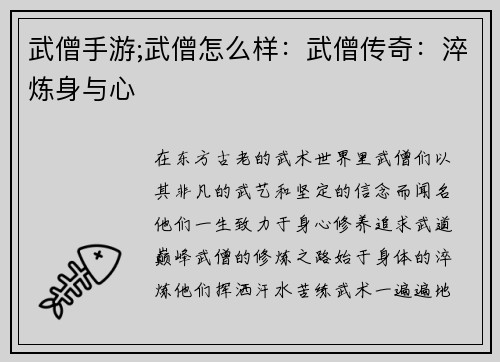 武僧手游;武僧怎么样：武僧传奇：淬炼身与心

在东方古老的武术世界里武僧们以其非凡的武艺和坚定的信念而闻名他们一生致力于身心修养追求武道巅峰武僧的修炼之路始于身体的淬炼他们挥洒汗水苦练武术一遍遍地